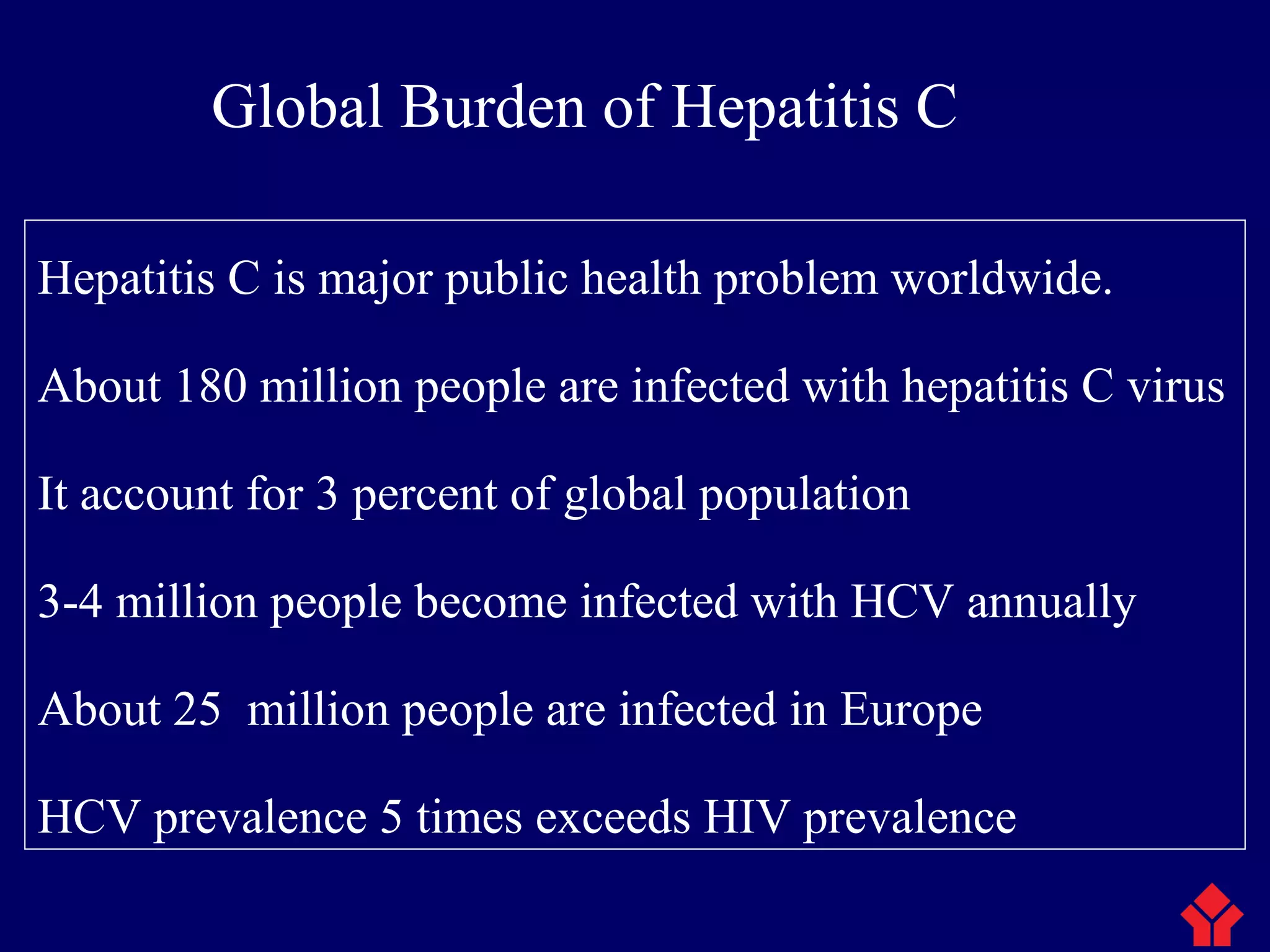 Global Burden of Hepatitis C

Hepatitis C is major public health problem worldwide.

About 180 million people are infected with hepatitis C virus

It account for 3 percent of global population

3-4 million people become infected with HCV annually

About 25  million people are infected in Europe

HCV prevalence 5 times exceeds HIV prevalence